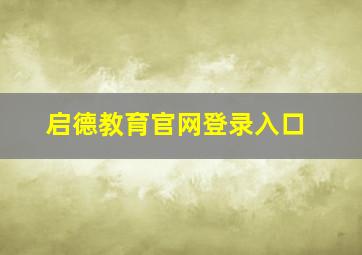 启德教育官网登录入口